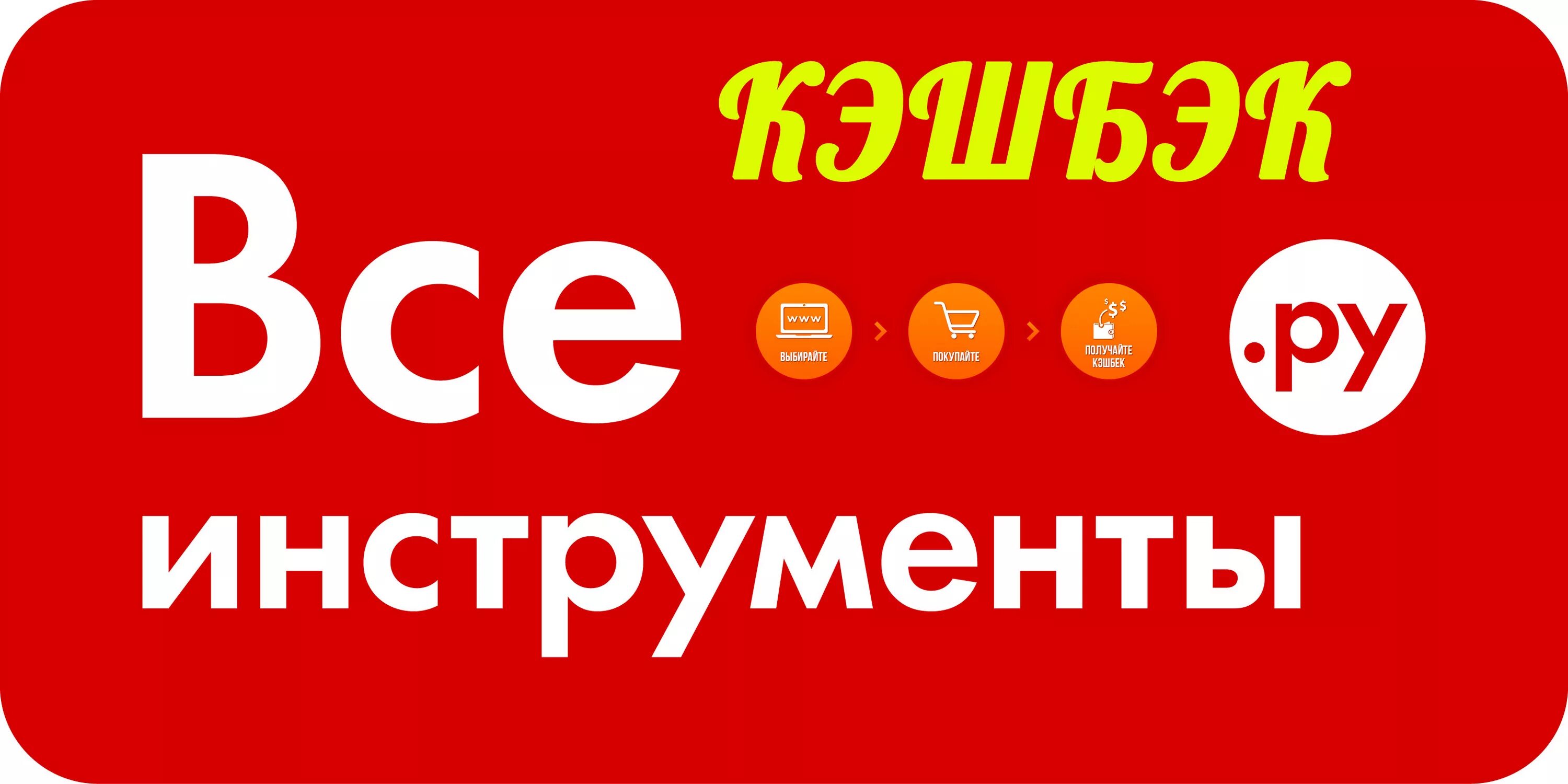 КЭШБЭК

Все

www
ВЫБИРАЙТЕ

ПОКУПАЙТЕ

$$$
ПОЛУЧАЙТЕ КЭШБЕК

.ру

инструменты